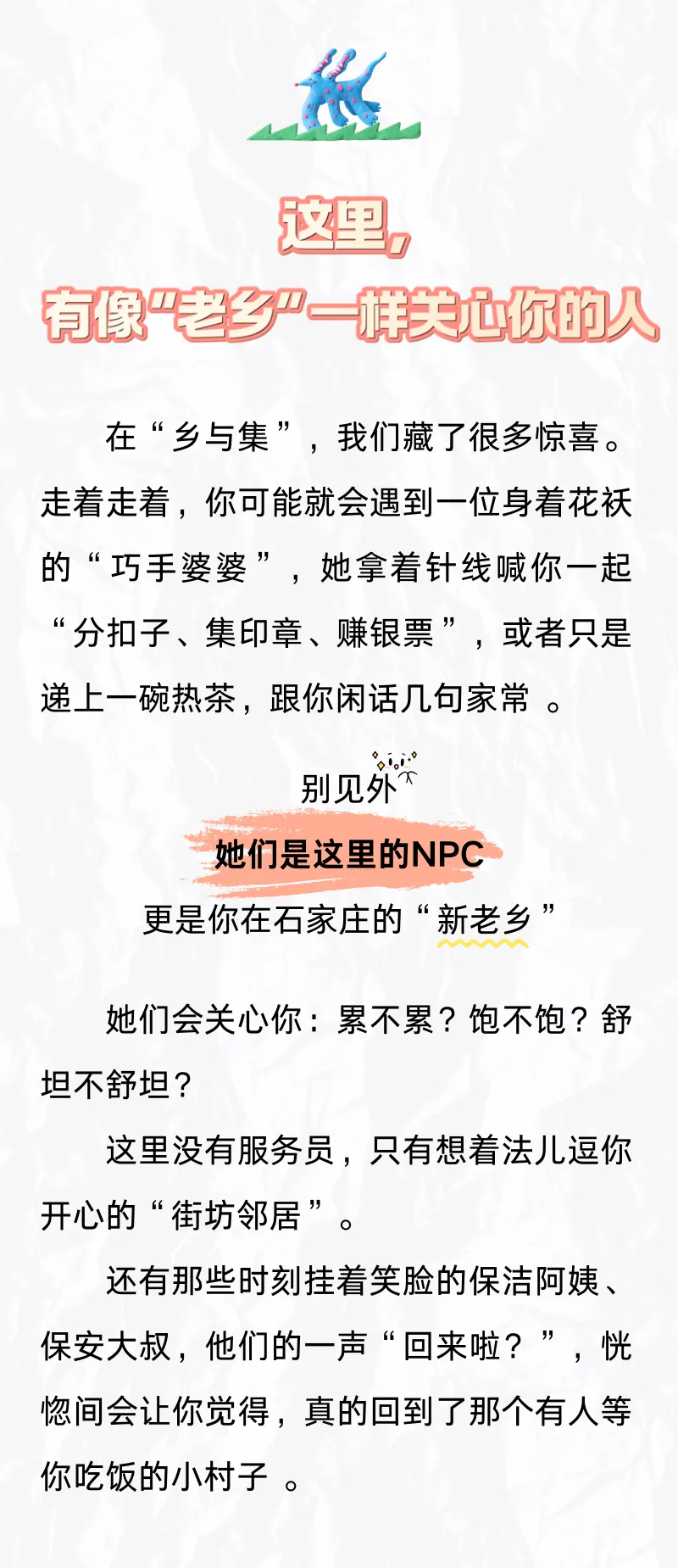 这里，

有像“老乡”一样关心你的人

在“乡与集”，我们藏了很多惊喜。走着走着，你可能就会遇到一位身着花袄的“巧手婆婆”，她拿着针线喊你一起“分扣子、集印章、赚银票”，或者只是递上一碗热茶，跟你闲话几句家常。

别见外

她们是这里的NPC

更是你在石家庄的“新老乡”

她们会关心你：累不累？饱不饱？舒坦不舒坦？

这里没有服务员，只有想着法儿逗你开心的“街坊邻居”。

还有那些时刻挂着笑脸的保洁阿姨、保安大叔，他们的一声“回来啦？”，恍惚间会让你觉得，真的回到了那个有人等你吃饭的小村子。